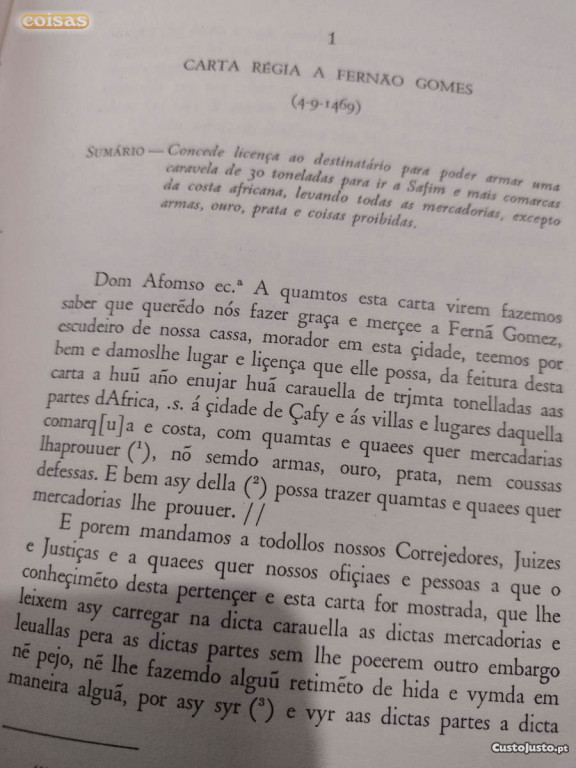 coisas

1

CARTA RÉGIA A FERNÃO GOMES

(4-9-1469)

SUMÁRIO — Concede licença ao destinatário para poder armar uma caravela de 30 toneladas para ir a Safim e mais comarcas da costa africana, levando todas as mercadorias, excepto armas, ouro, prata e coisas proibidas.

Dom Afomso ec.ª A quamtos esta carta virem fazemos saber que querẽdo nós fazer graça e merçee a Fernã Gomez, escudeiro de nossa cassa, morador em esta çidade, teemos por bem e damoslhe lugar e liçença que elle possa, da feitura desta carta a huũ año enujar huã carauella de trjmta tonelladas aas partes dAfrica, .s. á çidade de Çafy e ás villas e lugares daquella comarq[u]a e costa, com quamtas e quaees quer mercadarias lhaprouuer ($^1$), nõ semdo armas, ouro, prata, nem coussas defessas. E bem asy della ($^2$) possa trazer quamtas e quaees quer mercadorias lhe prouuer. //

E porem mandamos a todollos nossos Correjedores, Juizes e Justiças e a quaees quer nossos ofiçiaes e pessoas a que o conheçimẽto desta pertençer e esta carta for mostrada, que lhe leixem asy carregar na dicta carauella as dictas mercadorias e leuallas pera as dictas partes sem lhe poeerem outro embargo nẽ pejo, nẽ lhe fazemdo alguũ retimẽto de hida e vymda em maneira alguã, por asy syr ($^3$) e vyr aas dictas partes a dicta

CustoJusto.pt